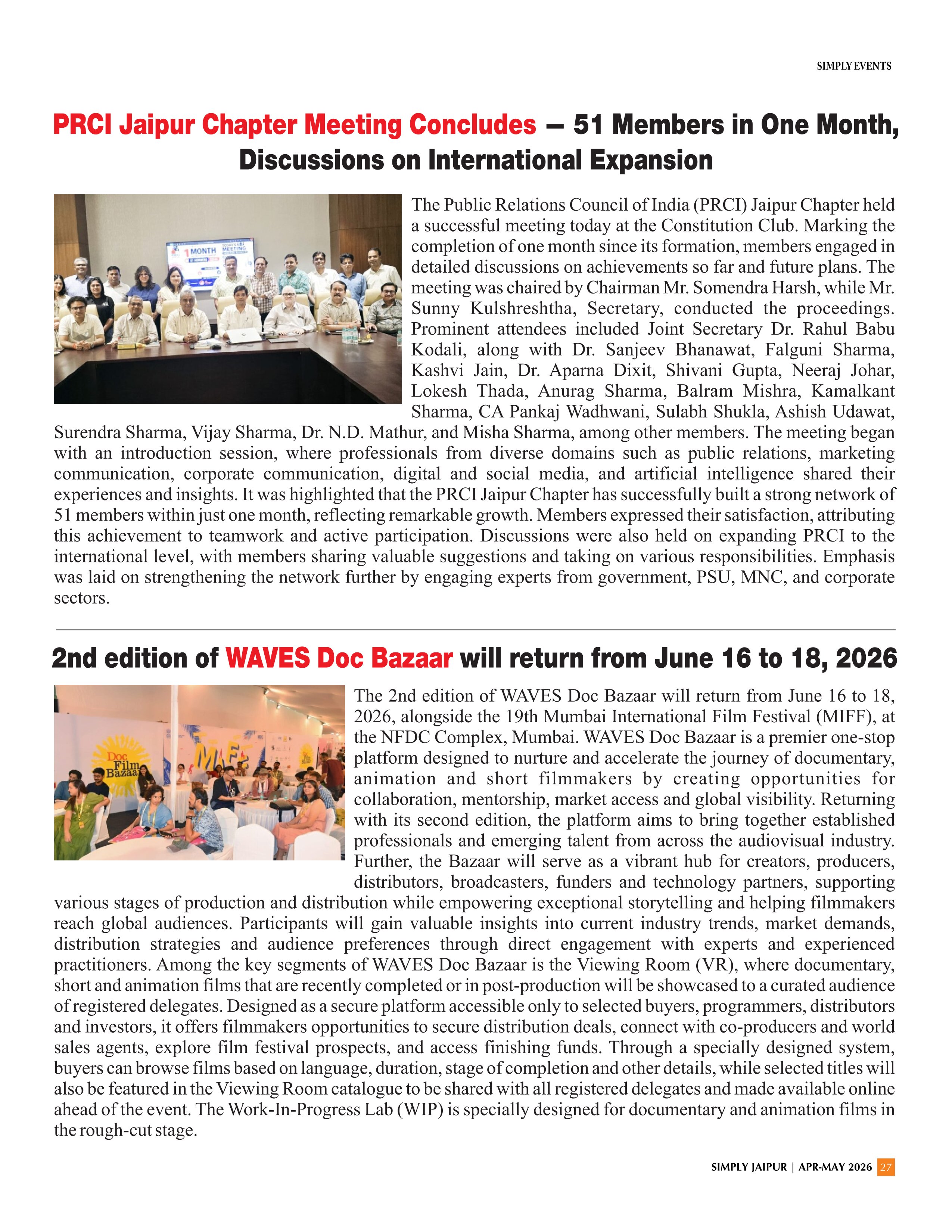 SIMPLY EVENTS

PRCI Jaipur Chapter Meeting Concludes – 51 Members in One Month, Discussions on International Expansion

The Public Relations Council of India (PRCI) Jaipur Chapter held a successful meeting today at the Constitution Club. Marking the completion of one month since its formation, members engaged in detailed discussions on achievements so far and future plans. The meeting was chaired by Chairman Mr. Somendra Harsh, while Mr. Sunny Kulshreshtha, Secretary, conducted the proceedings. Prominent attendees included Joint Secretary Dr. Rahul Babu Kodali, along with Dr. Sanjeev Bhanawat, Falguni Sharma, Kashvi Jain, Dr. Aparna Dixit, Shivani Gupta, Neeraj Johar, Lokesh Thada, Anurag Sharma, Balram Mishra, Kamalkant Sharma, CA Pankaj Wadhwani, Sulabh Shukla, Ashish Udawat, Surendra Sharma, Vijay Sharma, Dr. N.D. Mathur, and Misha Sharma, among other members. The meeting began with an introduction session, where professionals from diverse domains such as public relations, marketing communication, corporate communication, digital and social media, and artificial intelligence shared their experiences and insights. It was highlighted that the PRCI Jaipur Chapter has successfully built a strong network of 51 members within just one month, reflecting remarkable growth. Members expressed their satisfaction, attributing this achievement to teamwork and active participation. Discussions were also held on expanding PRCI to the international level, with members sharing valuable suggestions and taking on various responsibilities. Emphasis was laid on strengthening the network further by engaging experts from government, PSU, MNC, and corporate sectors.

2nd edition of WAVES Doc Bazaar will return from June 16 to 18, 2026

The 2nd edition of WAVES Doc Bazaar will return from June 16 to 18, 2026, alongside the 19th Mumbai International Film Festival (MIFF), at the NFDC Complex, Mumbai. WAVES Doc Bazaar is a premier one-stop platform designed to nurture and accelerate the journey of documentary, animation and short filmmakers by creating opportunities for collaboration, mentorship, market access and global visibility. Returning with its second edition, the platform aims to bring together established professionals and emerging talent from across the audiovisual industry. Further, the Bazaar will serve as a vibrant hub for creators, producers, distributors, broadcasters, funders and technology partners, supporting various stages of production and distribution while empowering exceptional storytelling and helping filmmakers reach global audiences. Participants will gain valuable insights into current industry trends, market demands, distribution strategies and audience preferences through direct engagement with experts and experienced practitioners. Among the key segments of WAVES Doc Bazaar is the Viewing Room (VR), where documentary, short and animation films that are recently completed or in post-production will be showcased to a curated audience of registered delegates. Designed as a secure platform accessible only to selected buyers, programmers, distributors and investors, it offers filmmakers opportunities to secure distribution deals, connect with co-producers and world sales agents, explore film festival prospects, and access finishing funds. Through a specially designed system, buyers can browse films based on language, duration, stage of completion and other details, while selected titles will also be featured in the Viewing Room catalogue to be shared with all registered delegates and made available online ahead of the event. The Work-In-Progress Lab (WIP) is specially designed for documentary and animation films in the rough-cut stage.

SIMPLY JAIPUR | APR-MAY 2026 27